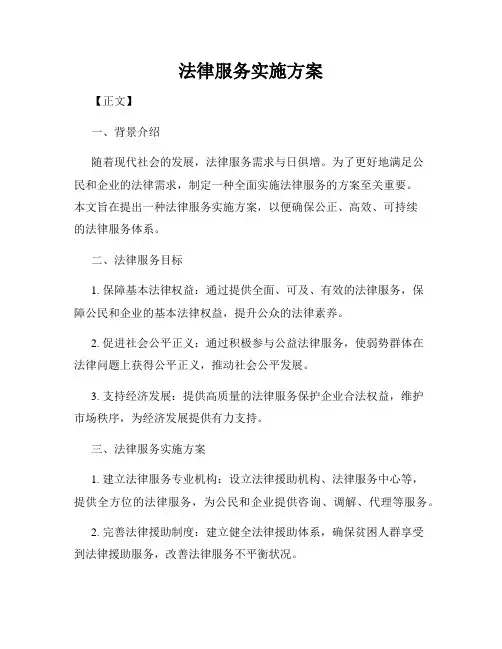 法律服务实施方案

【正文】

一、背景介绍

随着现代社会的发展，法律服务需求与日俱增。为了更好地满足公民和企业的法律需求，制定一种全面实施法律服务的方案至关重要。本文旨在提出一种法律服务实施方案，以便确保公正、高效、可持续的法律服务体系。

二、法律服务目标

1. 保障基本法律权益：通过提供全面、可及、有效的法律服务，保障公民和企业的基本法律权益，提升公众的法律素养。

2. 促进社会公平正义：通过积极参与公益法律服务，使弱势群体在法律问题上获得公平正义，推动社会公平发展。

3. 支持经济发展：提供高质量的法律服务保护企业合法权益，维护市场秩序，为经济发展提供有力支持。

三、法律服务实施方案

1. 建立法律服务专业机构：设立法律援助机构、法律服务中心等，提供全方位的法律服务，为公民和企业提供咨询、调解、代理等服务。

2. 完善法律援助制度：建立健全法律援助体系，确保贫困人群享受到法律援助服务，改善法律服务不平衡状况。